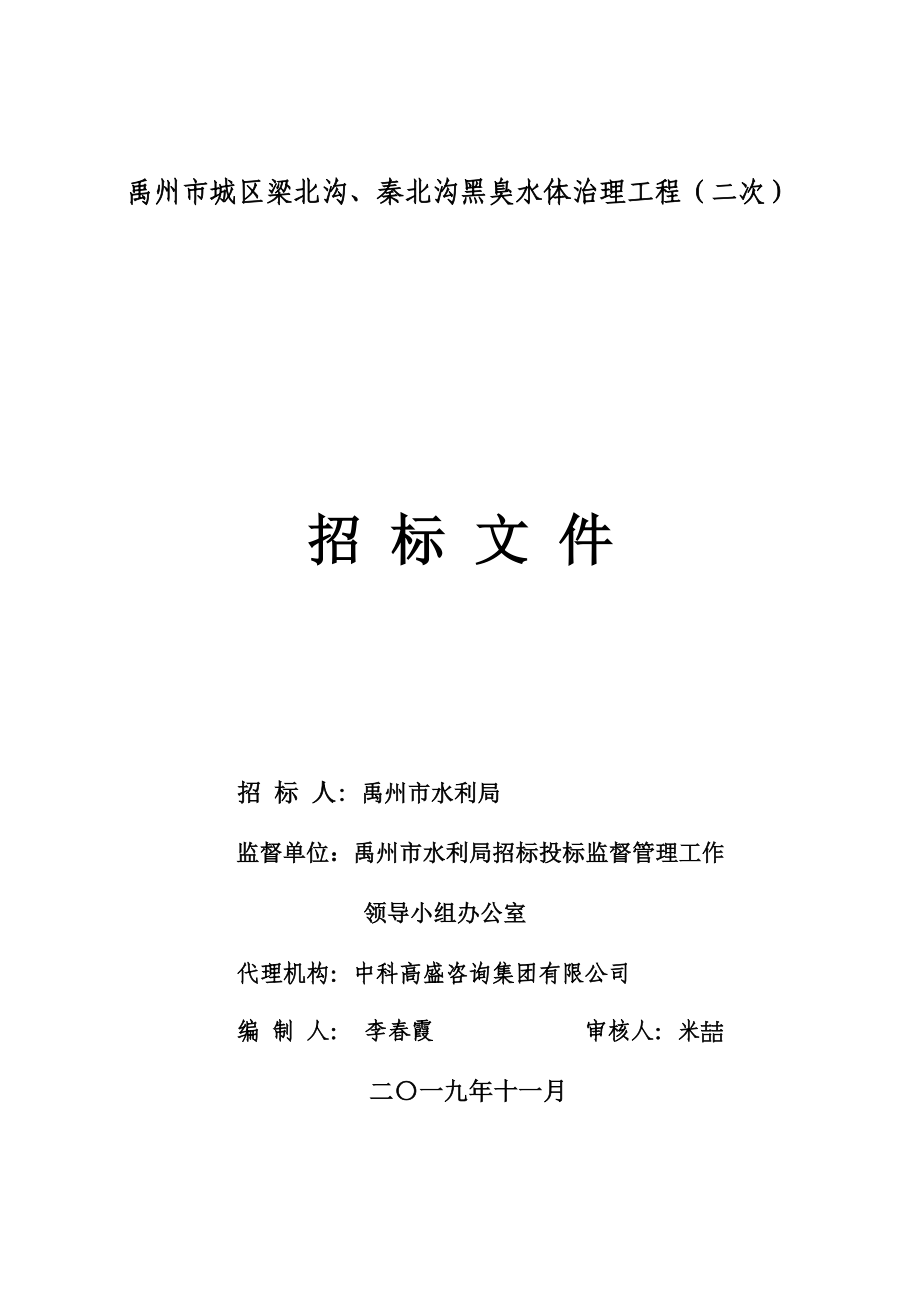 禹州市城区梁北沟、秦北沟黑臭水体治理工程（二次）

招 标 文 件

招 标 人：禹州市水利局

监督单位：禹州市水利局招标投标监督管理工作领导小组办公室

代理机构：中科高盛咨询集团有限公司

编 制 人： 李春霞 审核人：米喆

二〇一九年十一月